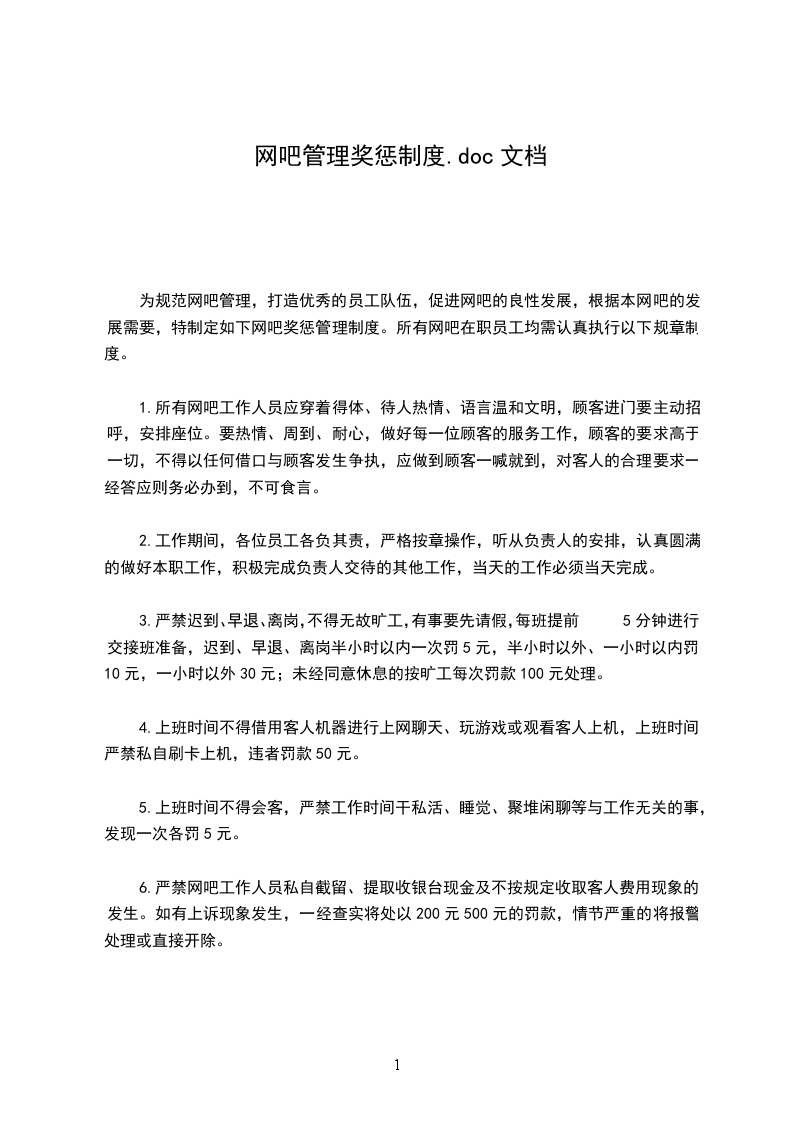 网吧管理奖惩制度.doc 文档

为规范网吧管理，打造优秀的员工队伍，促进网吧的良性发展，根据本网吧的发展需要，特制定如下网吧奖惩管理制度。所有网吧在职员工均需认真执行以下规章制度。

1.所有网吧工作人员应穿着得体、待人热情、语言温和文明，顾客进门要主动招呼，安排座位。要热情、周到、耐心，做好每一位顾客的服务工作，顾客的要求高于一切，不得以任何借口与顾客发生争执，应做到顾客一喊就到，对客人的合理要求一经答应则务必办到，不可食言。

2.工作期间，各位员工各负其责，严格按章操作，听从负责人的安排，认真圆满的做好本职工作，积极完成负责人交待的其他工作，当天的工作必须当天完成。

3.严禁迟到、早退、离岗，不得无故旷工，有事要先请假，每班提前 5 分钟进行交接班准备，迟到、早退、离岗半小时以内一次罚 5 元，半小时以外、一小时以内罚 10 元，一小时以外 30 元；未经同意休息的按旷工每次罚款 100 元处理。

4.上班时间不得借用客人机器进行上网聊天、玩游戏或观看客人上机，上班时间严禁私自刷卡上机，违者罚款 50 元。

5.上班时间不得会客，严禁工作时间干私活、睡觉、聚堆闲聊等与工作无关的事，发现一次各罚 5 元。

6.严禁网吧工作人员私自截留、提取收银台现金及不按规定收取客人费用现象的发生。如有上诉现象发生，一经查实将处以 200 元 500 元的罚款，情节严重的将报警处理或直接开除。

1